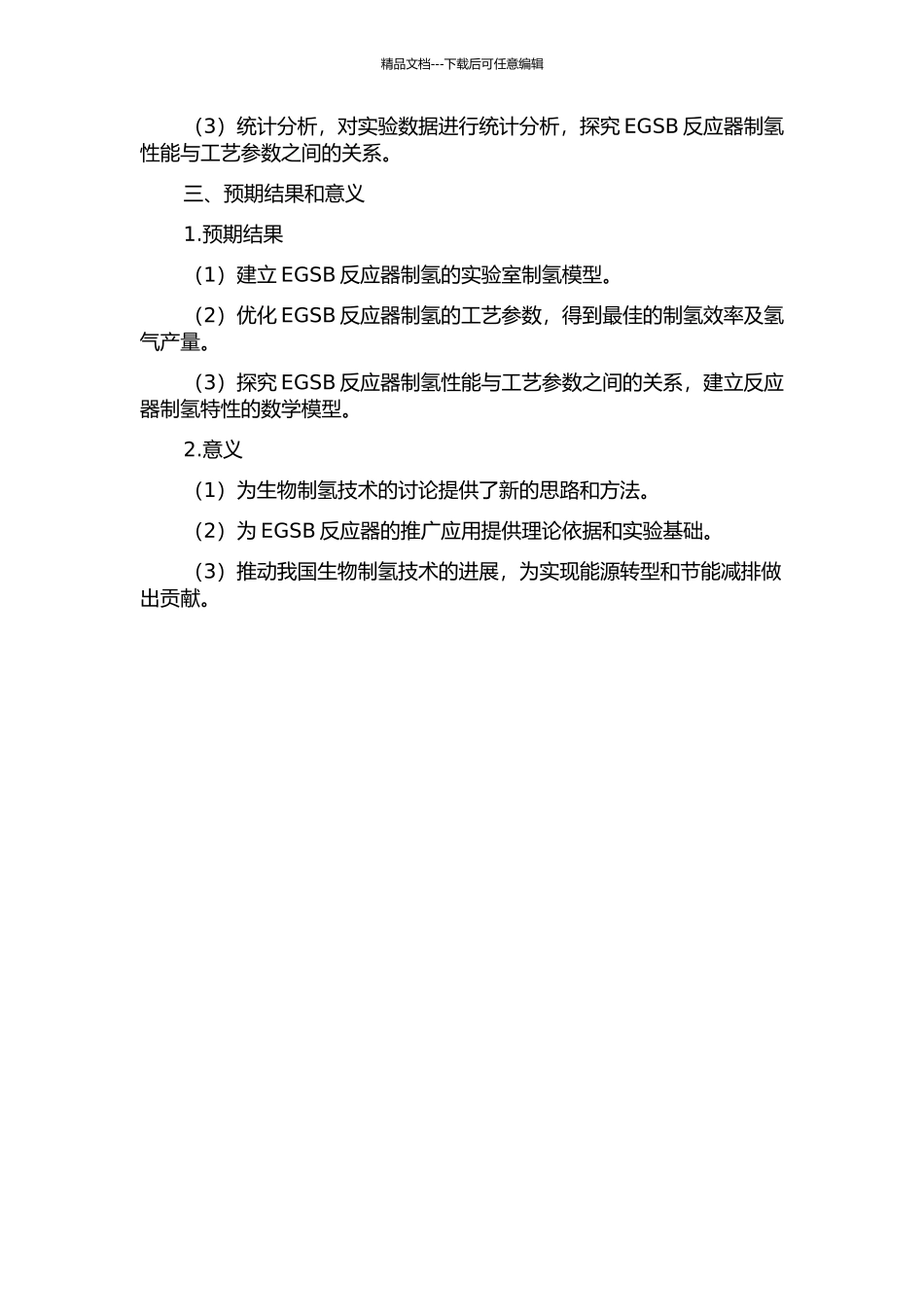 精品文档---下载后可任意编辑

（3）统计分析，对实验数据进行统计分析，探究 EGSB 反应器制氢性能与工艺参数之间的关系。

三、预期结果和意义

1.预期结果

（1）建立 EGSB 反应器制氢的实验室制氢模型。

（2）优化 EGSB 反应器制氢的工艺参数，得到最佳的制氢效率及氢气产量。

（3）探究 EGSB 反应器制氢性能与工艺参数之间的关系，建立反应器制氢特性的数学模型。

2.意义

（1）为生物制氢技术的讨论提供了新的思路和方法。

（2）为 EGSB 反应器的推广应用提供理论依据和实验基础。

（3）推动我国生物制氢技术的进展，为实现能源转型和节能减排做出贡献。